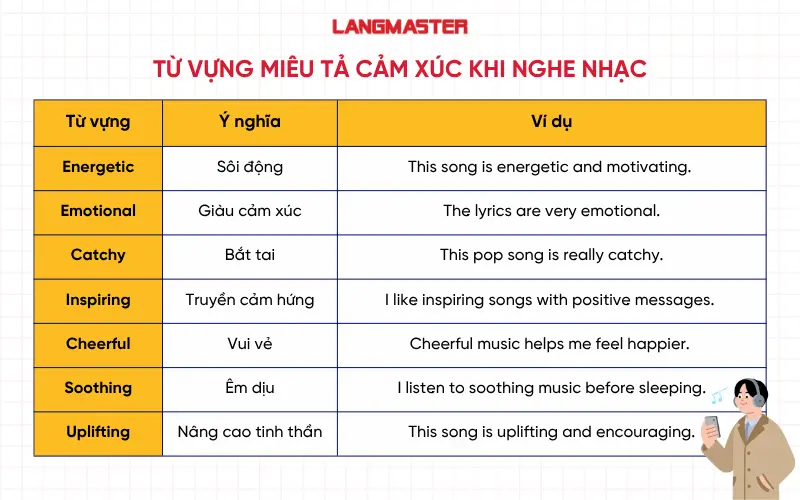 LANGMASTER

TỪ VỰNG MIÊU TẢ CẢM XÚC KHI NGHE NHẠC

| Từ vựng | Ý nghĩa | Ví dụ |
|---|---|---|
| Energetic | Sôi động | This song is energetic and motivating. |
| Emotional | Giàu cảm xúc | The lyrics are very emotional. |
| Catchy | Bắt tai | This pop song is really catchy. |
| Inspiring | Truyền cảm hứng | I like inspiring songs with positive messages. |
| Cheerful | Vui vẻ | Cheerful music helps me feel happier. |
| Soothing | Êm dịu | I listen to soothing music before sleeping. |
| Uplifting | Nâng cao tinh thần | This song is uplifting and encouraging. |